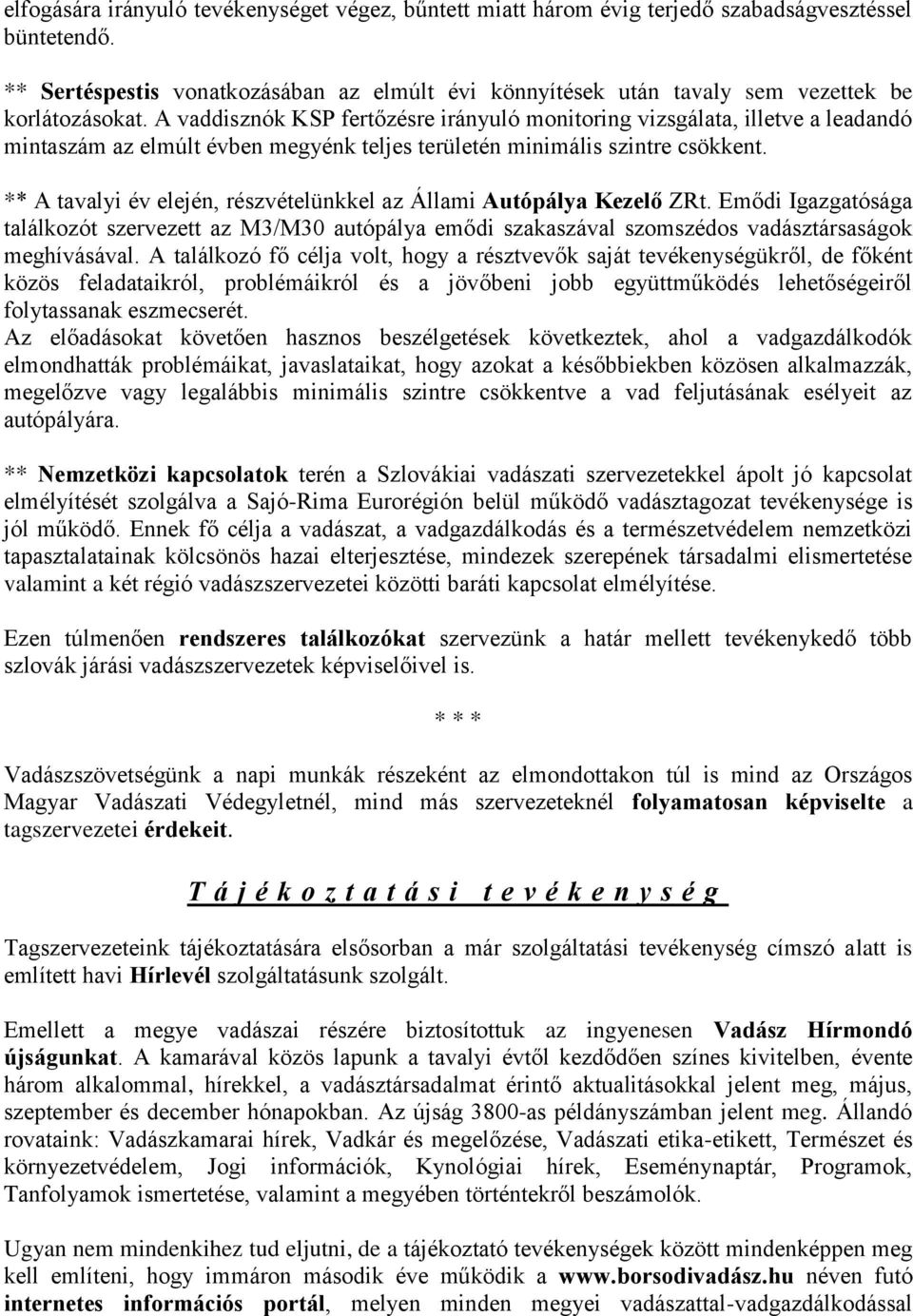 elfogására irányuló tevékenységet végez, bűntett miatt három évig terjedő szabadságvesztéssel büntetendő.

** Sertéspestis vonatkozásában az elmúlt évi könnyítések után tavaly sem vezettek be korlátozásokat. A vaddisznók KSP fertőzésre irányuló monitoring vizsgálata, illetve a leadandó mintaszám az elmúlt évben megyénk teljes területén minimális szintre csökkent.

** A tavalyi év elején, részvételünkkel az Állami Autópálya Kezelő ZRt. Emődi Igazgatósága találkozót szervezett az M3/M30 autópálya emődi szakaszával szomszédos vadásztársaságok meghívásával. A találkozó fő célja volt, hogy a résztvevők saját tevékenységükről, de főként közös feladataikról, problémáikról és a jövőbeni jobb együttműködés lehetőségeiről folytassanak eszmecserét.
Az előadásokat követően hasznos beszélgetések következtek, ahol a vadgazdálkodók elmondhatták problémáikat, javaslataikat, hogy azokat a későbbiekben közösen alkalmazzák, megelőzve vagy legalábbis minimális szintre csökkentve a vad feljutásának esélyeit az autópályára.

** Nemzetközi kapcsolatok terén a Szlovákiai vadászati szervezetekkel ápolt jó kapcsolat elmélyítését szolgálva a Sajó-Rima Eurorégión belül működő vadásztagozat tevékenysége is jól működő. Ennek fő célja a vadászat, a vadgazdálkodás és a természetvédelem nemzetközi tapasztalatainak kölcsönös hazai elterjesztése, mindezek szerepének társadalmi elismertetése valamint a két régió vadászszervezetei közötti baráti kapcsolat elmélyítése.

Ezen túlmenően rendszeres találkozókat szervezünk a határ mellett tevékenykedő több szlovák járási vadászszervezetek képviselőivel is.

* * *

Vadászszövetségünk a napi munkák részeként az elmondottakon túl is mind az Országos Magyar Vadászati Védegyletnél, mind más szervezeteknél folyamatosan képviselte a tagszervezetei érdekeit.

T á j é k o z t a t á s i t e v é k e n y s é g

Tagszervezeteink tájékoztatására elsősorban a már szolgáltatási tevékenység címszó alatt is említett havi Hírlevél szolgáltatásunk szolgált.

Emellett a megye vadászai részére biztosítottuk az ingyenesen Vadász Hírmondó újságunkat. A kamarával közös lapunk a tavalyi évtől kezdődően színes kivitelben, évente három alkalommal, hírekkel, a vadásztársadalmat érintő aktualitásokkal jelent meg, május, szeptember és december hónapokban. Az újság 3800-as példányszámban jelent meg. Állandó rovataink: Vadászkamarai hírek, Vadkár és megelőzése, Vadászati etika-etikett, Természet és környezetvédelem, Jogi információk, Kynológiai hírek, Eseménynaptár, Programok, Tanfolyamok ismertetése, valamint a megyében történtekről beszámolók.

Ugyan nem mindenkihez tud eljutni, de a tájékoztató tevékenységek között mindenképpen meg kell említeni, hogy immáron második éve működik a www.borsodivadász.hu néven futó internetes információs portál, melyen minden megyei vadászattal-vadgazdálkodással